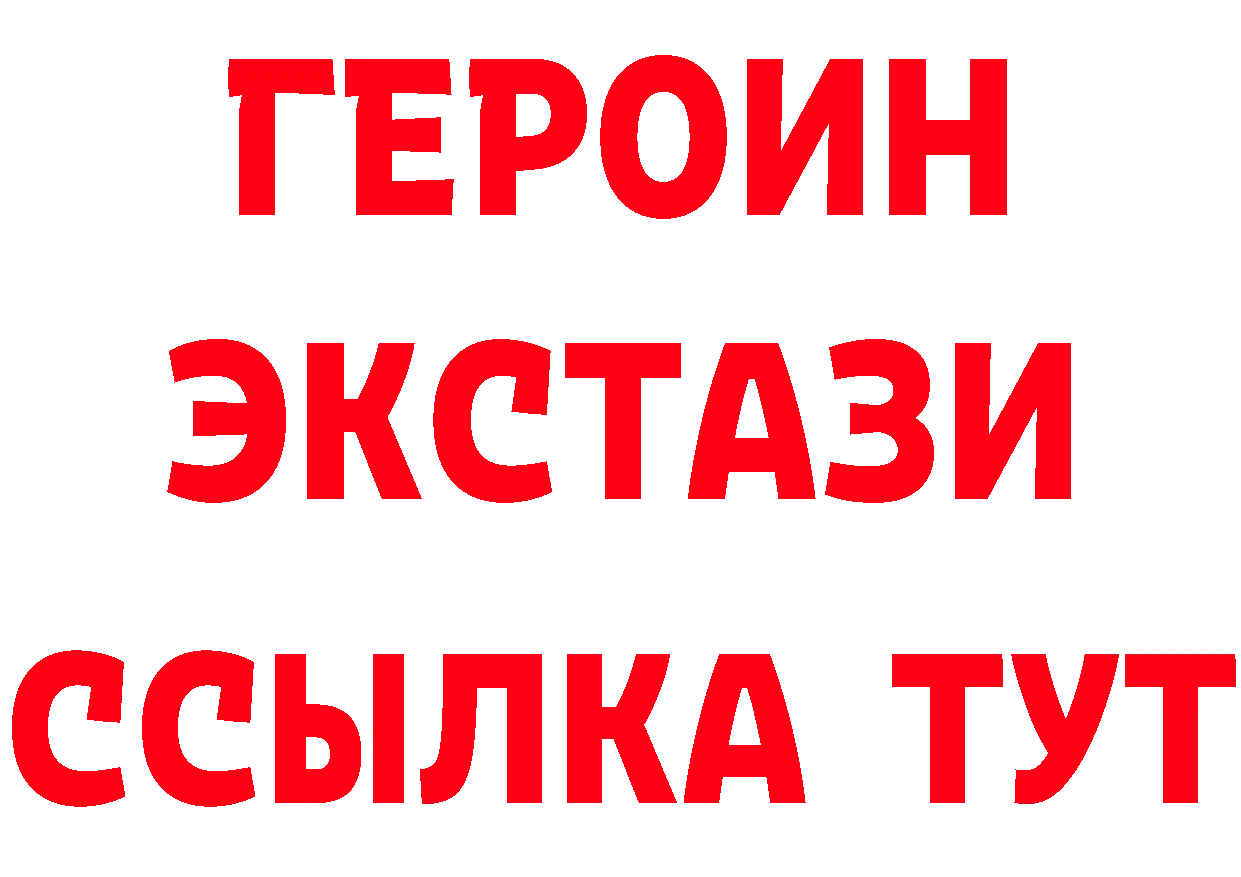 ГЕРОИН
ЭКСТАЗИ
ССЫЛКА ТУТ